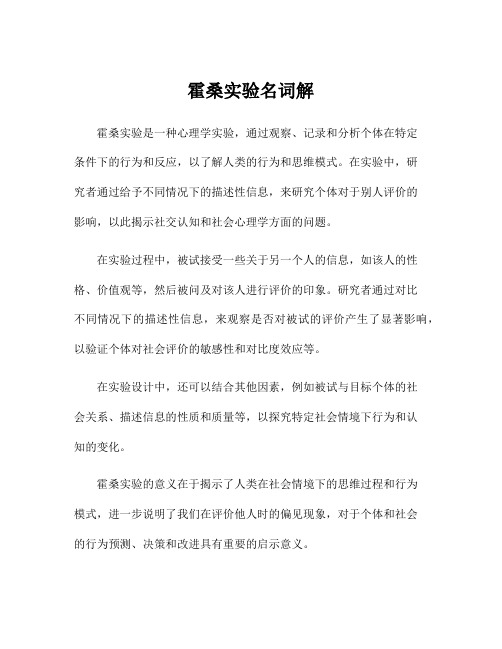 霍桑实验名词解

霍桑实验是一种心理学实验，通过观察、记录和分析个体在特定条件下的行为和反应，以了解人类的行为和思维模式。在实验中，研究者通过给予不同情况下的描述性信息，来研究个体对于别人评价的影响，以此揭示社交认知和社会心理学方面的问题。

在实验过程中，被试接受一些关于另一个人的信息，如该人的性格、价值观等，然后被问及对该人进行评价的印象。研究者通过对比不同情况下的描述性信息，来观察是否对被试的评价产生了显著影响，以验证个体对社会评价的敏感性和对比度效应等。

在实验设计中，还可以结合其他因素，例如被试与目标个体的社会关系、描述信息的性质和质量等，以探究特定社会情境下行为和认知的变化。

霍桑实验的意义在于揭示了人类在社会情境下的思维过程和行为模式，进一步说明了我们在评价他人时的偏见现象，对于个体和社会的行为预测、决策和改进具有重要的启示意义。